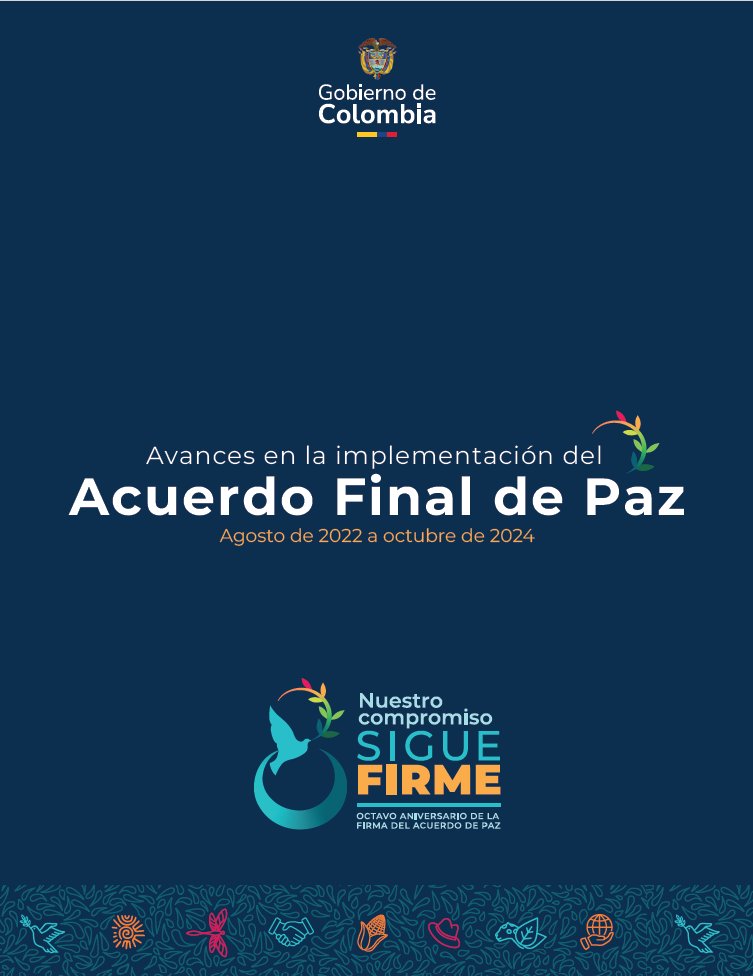 Gobierno de
Colombia

Avances en la implementación del
Acuerdo Final de Paz
Agosto de 2022 a octubre de 2024

Nuestro compromiso
SIGUE
FIRME
OCTAVO ANIVERSARIO DE LA FIRMA DEL ACUERDO DE PAZ